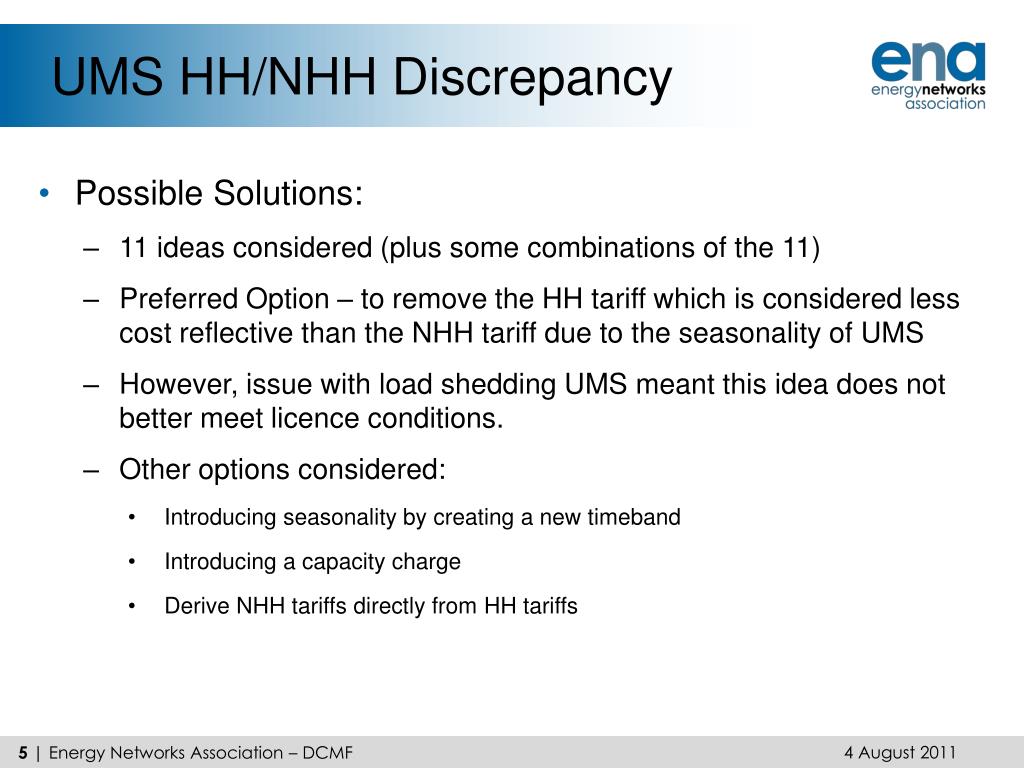 UMS HH/NHH Discrepancy

ena
energynetworks
association

• Possible Solutions:

– 11 ideas considered (plus some combinations of the 11)

– Preferred Option – to remove the HH tariff which is considered less cost reflective than the NHH tariff due to the seasonality of UMS

– However, issue with load shedding UMS meant this idea does not better meet licence conditions.

– Other options considered:

• Introducing seasonality by creating a new timeband

• Introducing a capacity charge

• Derive NHH tariffs directly from HH tariffs

5 | Energy Networks Association – DCMF

4 August 2011